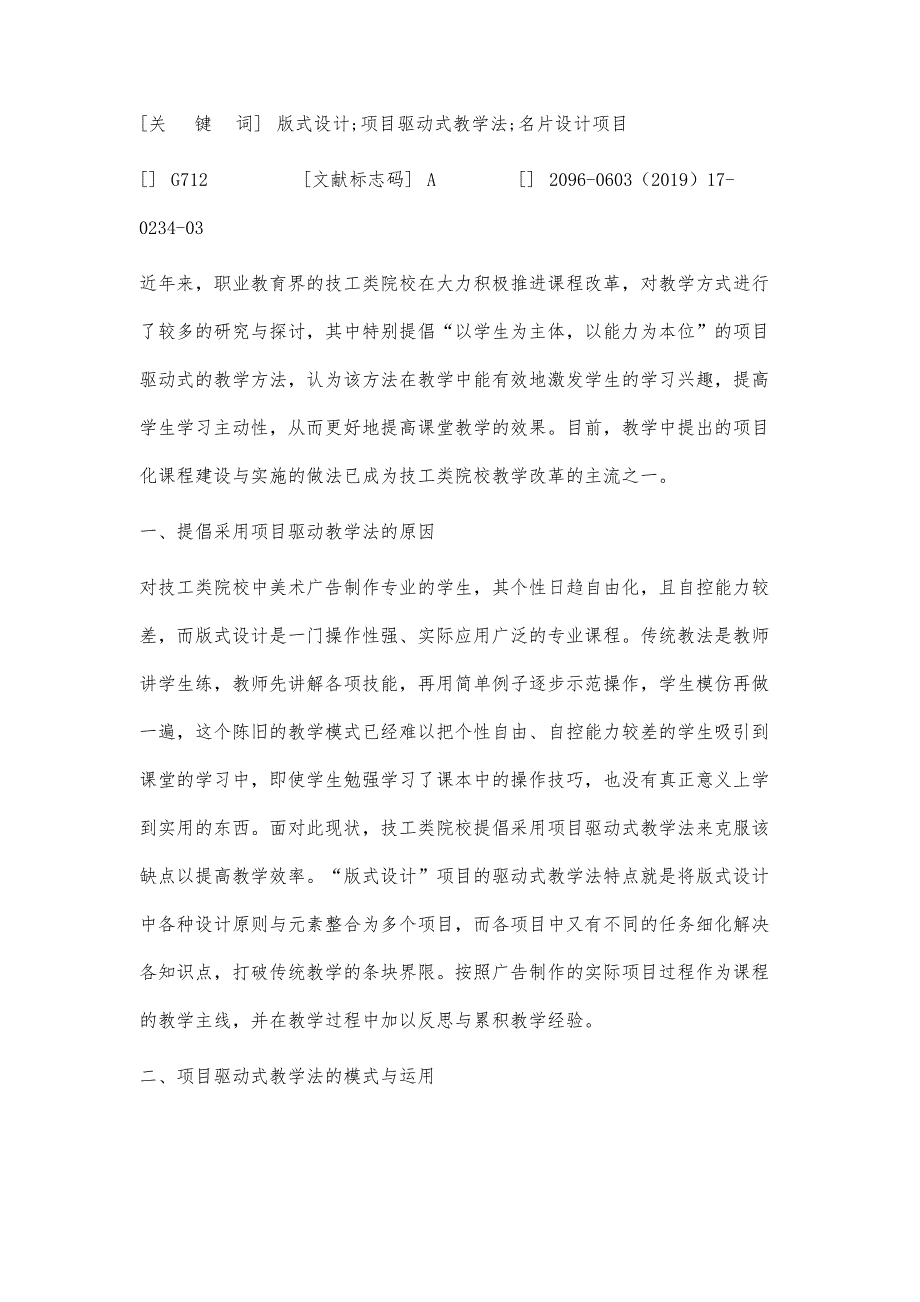 [关　键　词] 版式设计;项目驱动式教学法;名片设计项目

[] G712　　　　[文献标志码] A　　　　[] 2096-0603（2019）17-0234-03

近年来，职业教育界的技工类院校在大力积极推进课程改革，对教学方式进行了较多的研究与探讨，其中特别提倡“以学生为主体，以能力为本位”的项目驱动式的教学方法，认为该方法在教学中能有效地激发学生的学习兴趣，提高学生学习主动性，从而更好地提高课堂教学的效果。目前，教学中提出的项目化课程建设与实施的做法已成为技工类院校教学改革的主流之一。

一、提倡采用项目驱动教学法的原因

对技工类院校中美术广告制作专业的学生，其个性日趋自由化，且自控能力较差，而版式设计是一门操作性强、实际应用广泛的专业课程。传统教法是教师讲学生练，教师先讲解各项技能，再用简单例子逐步示范操作，学生模仿再做一遍，这个陈旧的教学模式已经难以把个性自由、自控能力较差的学生吸引到课堂的学习中，即使学生勉强学习了课本中的操作技巧，也没有真正意义上学到实用的东西。面对此现状，技工类院校提倡采用项目驱动式教学法来克服该缺点以提高教学效率。“版式设计”项目的驱动式教学法特点就是将版式设计中各种设计原则与元素整合为多个项目，而各项目中又有不同的任务细化解决各知识点，打破传统教学的条块界限。按照广告制作的实际项目过程作为课程的教学主线，并在教学过程中加以反思与累积教学经验。

二、项目驱动式教学法的模式与运用